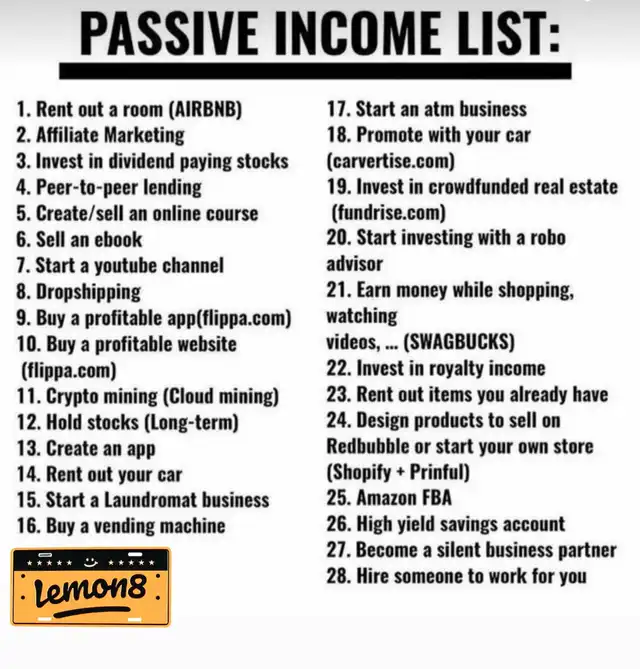 PASSIVE INCOME LIST:

1. Rent out a room (AIRBNB)
2. Affiliate Marketing
3. Invest in dividend paying stocks
4. Peer-to-peer lending
5. Create/sell an online course
6. Sell an ebook
7. Start a youtube channel
8. Dropshipping
9. Buy a profitable app(flippa.com)
10. Buy a profitable website (flippa.com)
11. Crypto mining (Cloud mining)
12. Hold stocks (Long-term)
13. Create an app
14. Rent out your car
15. Start a Laundromat business
16. Buy a vending machine

lemon8

17. Start an atm business
18. Promote with your car (carvertise.com)
19. Invest in crowdfunded real estate (fundrise.com)
20. Start investing with a robo advisor
21. Earn money while shopping, watching videos, ... (SWAGBUCKS)
22. Invest in royalty income
23. Rent out items you already have
24. Design products to sell on Redbubble or start your own store (Shopify + Prinful)
25. Amazon FBA
26. High yield savings account
27. Become a silent business partner
28. Hire someone to work for you